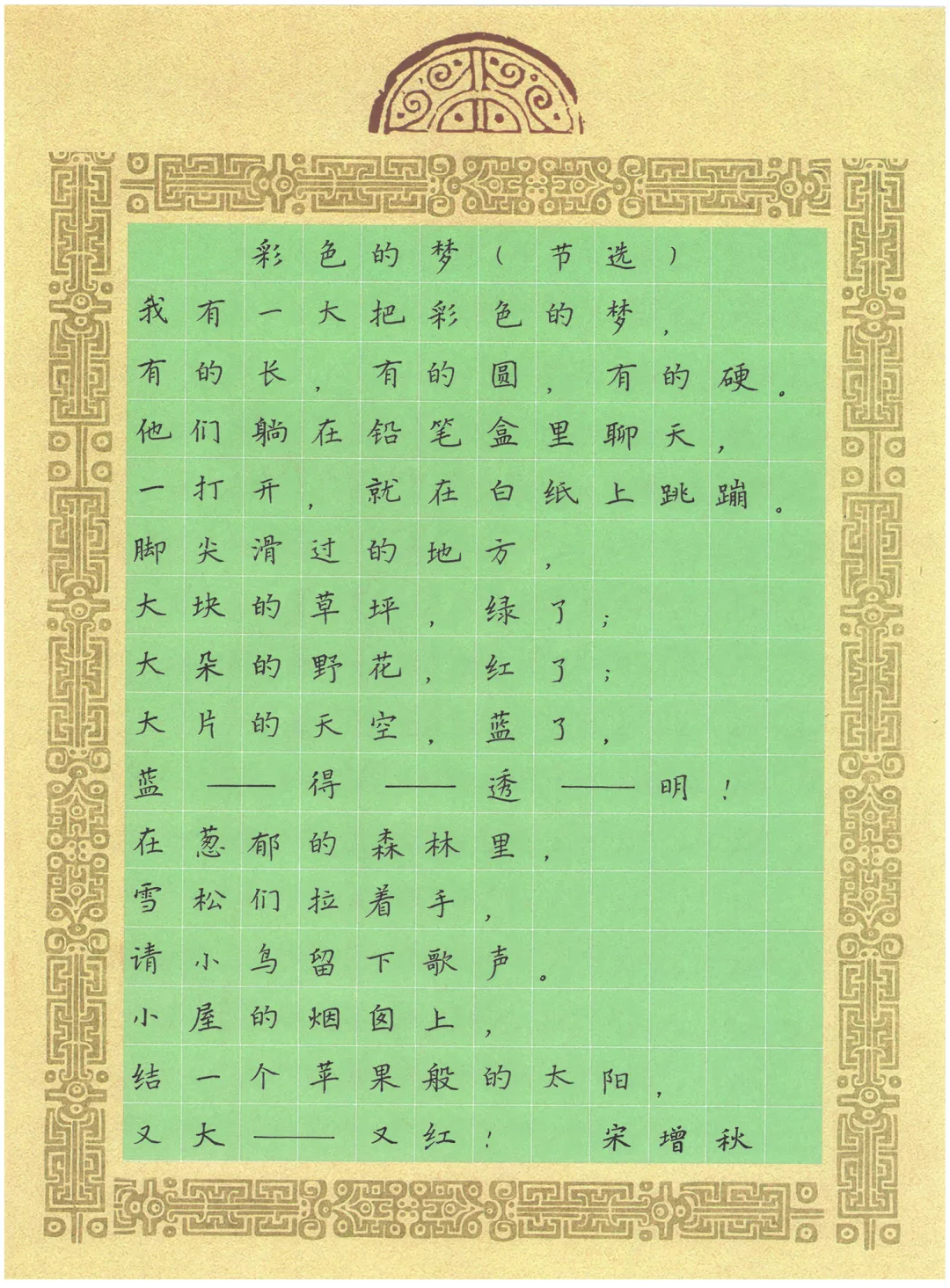 彩色的梦（节选）

我有一大把彩色的梦，
有的长，有的圆，有的硬。
他们躺在铅笔盒里聊天，
一打开，就在白纸上跳蹦。
脚尖滑过的地方，
大块的草坪，绿了；
大朵的野花，红了；
大片的天空，蓝了，
蓝——得——透——明！
在葱郁的森林里，
雪松们拉着手，
请小鸟留下歌声。
小屋的烟囱上，
结一个苹果般的太阳，
又大——又红！

宋增秋